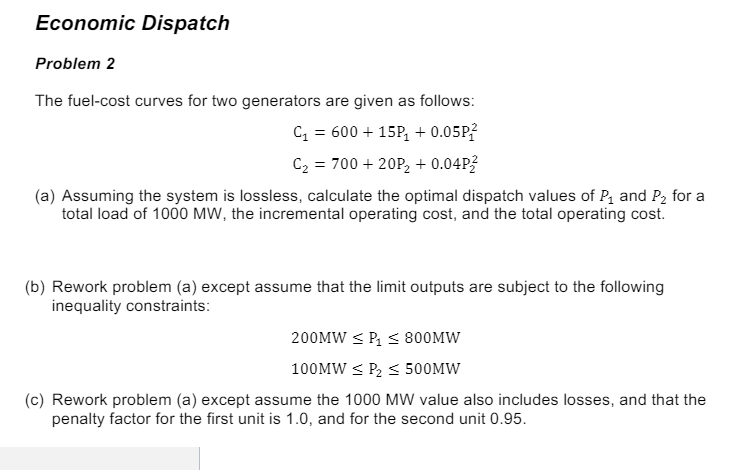 Economic Dispatch

Problem 2

The fuel-cost curves for two generators are given as follows:

$C_1 = 600 + 15P_1 + 0.05P_1^2$

$C_2 = 700 + 20P_2 + 0.04P_2^2$

(a) Assuming the system is lossless, calculate the optimal dispatch values of $P_1$ and $P_2$ for a total load of 1000 MW, the incremental operating cost, and the total operating cost.

(b) Rework problem (a) except assume that the limit outputs are subject to the following inequality constraints:

$200\text{MW} \leq P_1 \leq 800\text{MW}$

$100\text{MW} \leq P_2 \leq 500\text{MW}$

(c) Rework problem (a) except assume the 1000 MW value also includes losses, and that the penalty factor for the first unit is 1.0, and for the second unit 0.95.